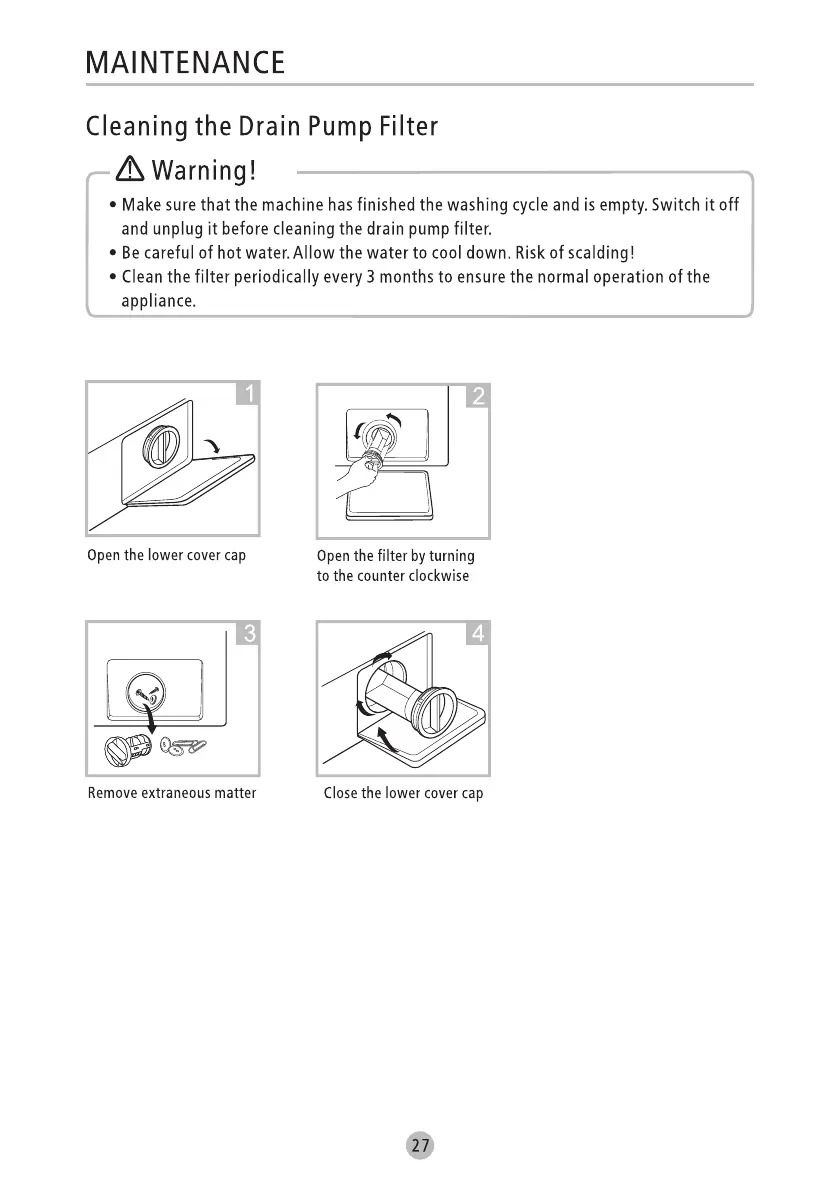 MAINTENANCE

Cleaning the Drain Pump Filter

Warning!

• Make sure that the machine has finished the washing cycle and is empty. Switch it off and unplug it before cleaning the drain pump filter.
• Be careful of hot water. Allow the water to cool down. Risk of scalding!
• Clean the filter periodically every 3 months to ensure the normal operation of the appliance.

1

Open the lower cover cap

2

Open the filter by turning to the counter clockwise

3

Remove extraneous matter

4

Close the lower cover cap

27